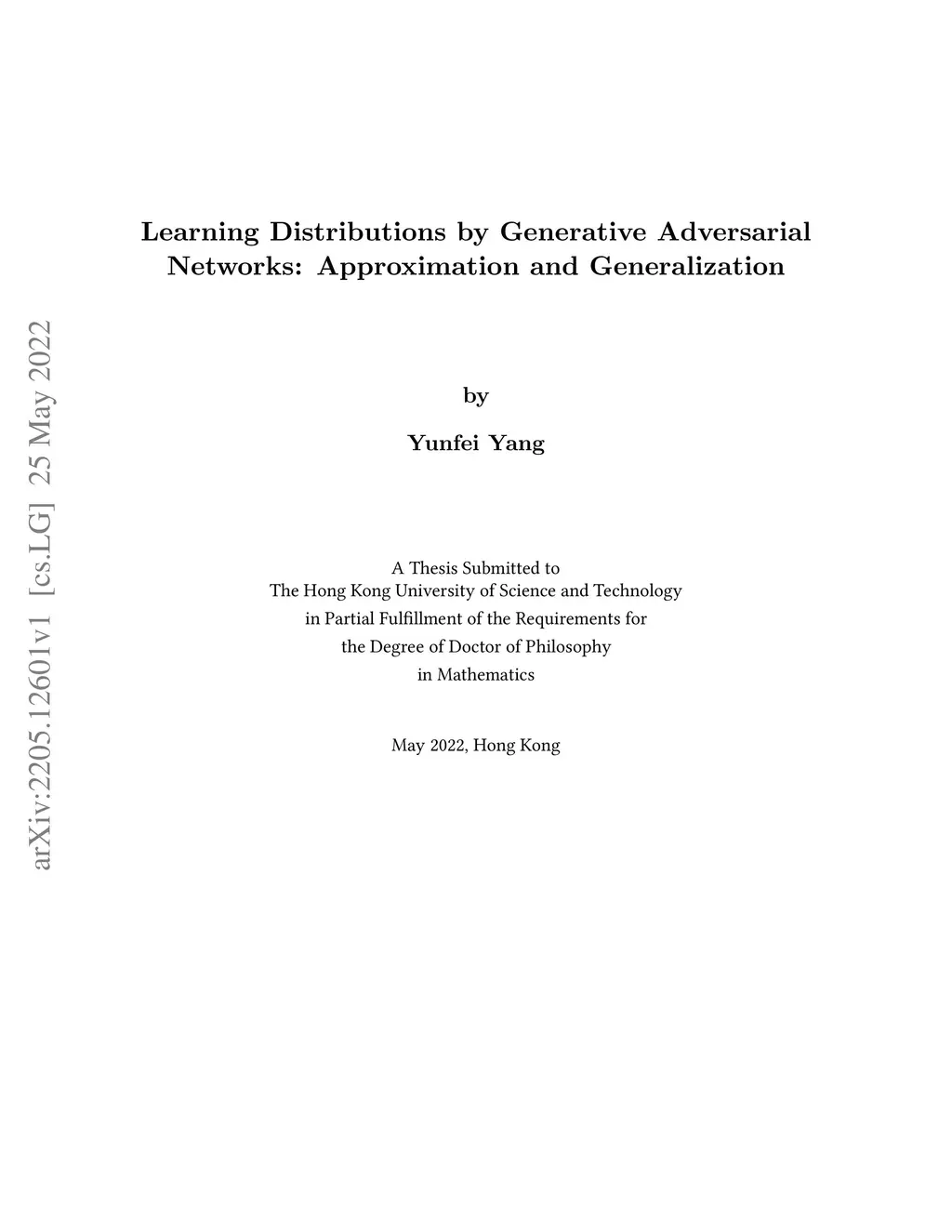 arXiv:2205.12601v1 [cs.LG] 25 May 2022

Learning Distributions by Generative Adversarial Networks: Approximation and Generalization

by

Yunfei Yang

A Thesis Submitted to
The Hong Kong University of Science and Technology
in Partial Fulfillment of the Requirements for
the Degree of Doctor of Philosophy
in Mathematics

May 2022, Hong Kong